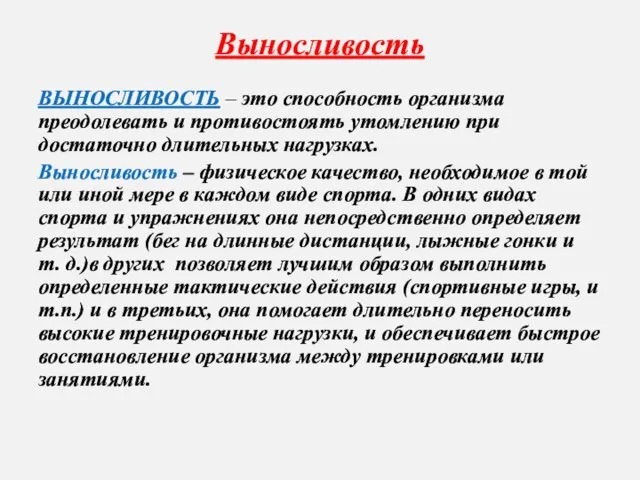 Выносливость

ВЫНОСЛИВОСТЬ – это способность организма преодолевать и противостоять утомлению при достаточно длительных нагрузках.

Выносливость – физическое качество, необходимое в той или иной мере в каждом виде спорта. В одних видах спорта и упражнениях она непосредственно определяет результат (бег на длинные дистанции, лыжные гонки и т. д.)в других позволяет лучшим образом выполнить определенные тактические действия (спортивные игры, и т.п.) и в третьих, она помогает длительно переносить высокие тренировочные нагрузки, и обеспечивает быстрое восстановление организма между тренировками или занятиями.